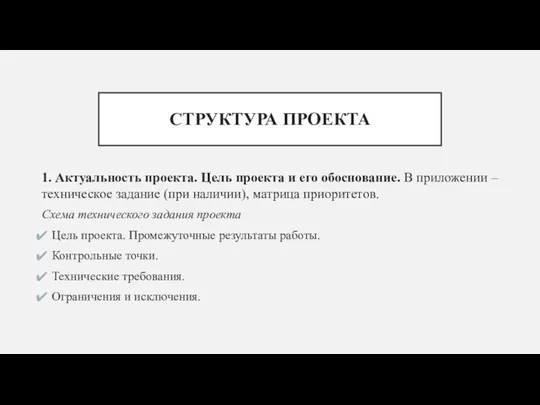 СТРУКТУРА ПРОЕКТА

1. Актуальность проекта. Цель проекта и его обоснование. В приложении – техническое задание (при наличии), матрица приоритетов.

Схема технического задания проекта

✔ Цель проекта. Промежуточные результаты работы.

✔ Контрольные точки.

✔ Технические требования.

✔ Ограничения и исключения.